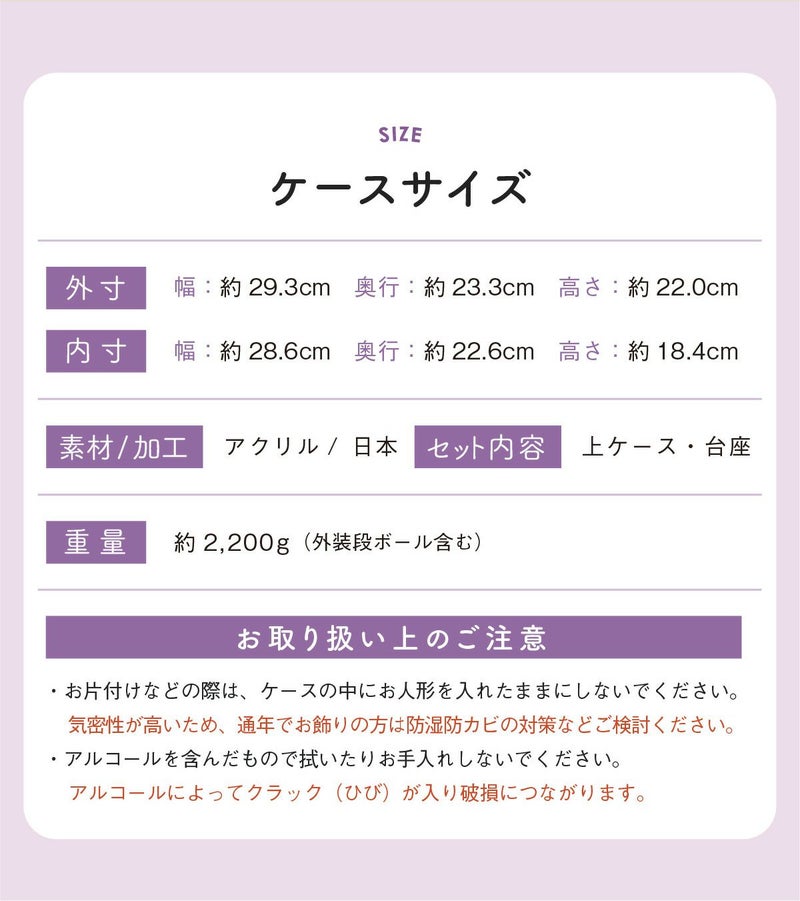 SIZE

ケースサイズ

外寸 幅：約 29.3cm 奥行：約 23.3cm 高さ：約 22.0cm

内寸 幅：約 28.6cm 奥行：約 22.6cm 高さ：約 18.4cm

素材/加工 アクリル / 日本 セット内容 上ケース・台座

重量 約 2,200g（外装段ボール含む）

お取り扱い上のご注意

・お片付けなどの際は、ケースの中にお人形を入れたままにしないでください。
気密性が高いため、通年でお飾りの方は防湿防カビの対策などご検討ください。

・アルコールを含んだもので拭いたりお手入れしないでください。
アルコールによってクラック（ひび）が入り破損につながります。